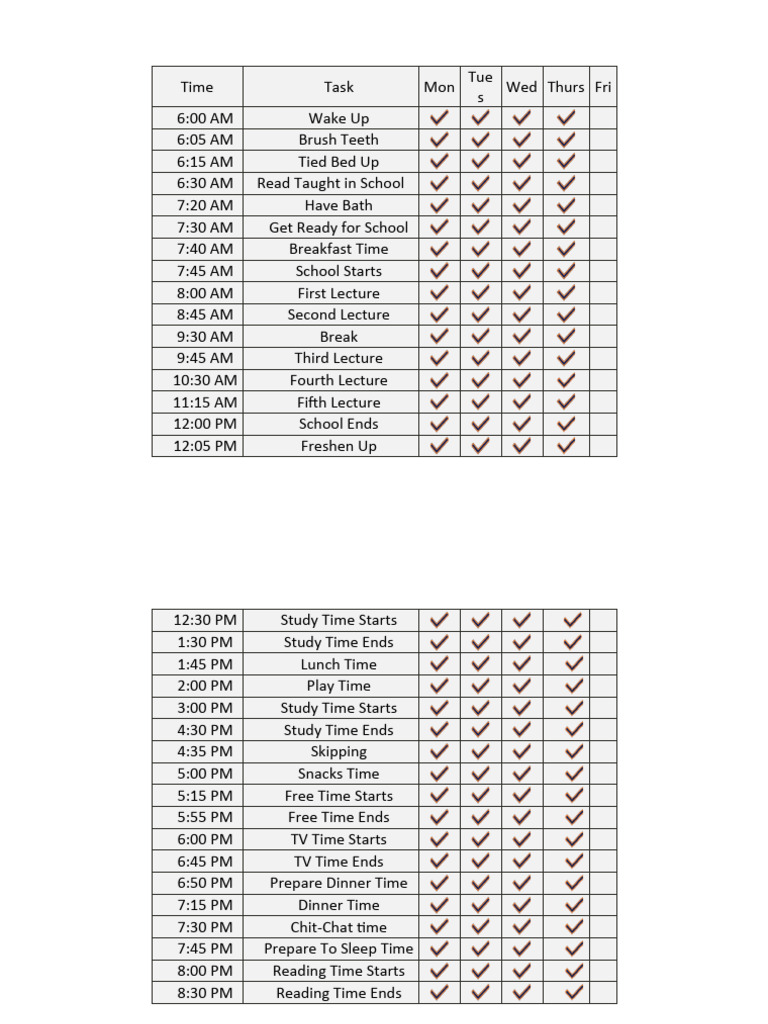 | Time | Task | Mon | Tues | Wed | Thurs | Fri |
|---|---|---|---|---|---|---|
| 6:00 AM | Wake Up | ✓ | ✓ | ✓ | ✓ | |
| 6:05 AM | Brush Teeth | ✓ | ✓ | ✓ | ✓ | |
| 6:15 AM | Tied Bed Up | ✓ | ✓ | ✓ | ✓ | |
| 6:30 AM | Read Taught in School | ✓ | ✓ | ✓ | ✓ | |
| 7:20 AM | Have Bath | ✓ | ✓ | ✓ | ✓ | |
| 7:30 AM | Get Ready for School | ✓ | ✓ | ✓ | ✓ | |
| 7:40 AM | Breakfast Time | ✓ | ✓ | ✓ | ✓ | |
| 7:45 AM | School Starts | ✓ | ✓ | ✓ | ✓ | |
| 8:00 AM | First Lecture | ✓ | ✓ | ✓ | ✓ | |
| 8:45 AM | Second Lecture | ✓ | ✓ | ✓ | ✓ | |
| 9:30 AM | Break | ✓ | ✓ | ✓ | ✓ | |
| 9:45 AM | Third Lecture | ✓ | ✓ | ✓ | ✓ | |
| 10:30 AM | Fourth Lecture | ✓ | ✓ | ✓ | ✓ | |
| 11:15 AM | Fifth Lecture | ✓ | ✓ | ✓ | ✓ | |
| 12:00 PM | School Ends | ✓ | ✓ | ✓ | ✓ | |
| 12:05 PM | Freshen Up | ✓ | ✓ | ✓ | ✓ | |

| 12:30 PM | Study Time Starts | ✓ | ✓ | ✓ | ✓ | |
|---|---|---|---|---|---|---|
| 1:30 PM | Study Time Ends | ✓ | ✓ | ✓ | ✓ | |
| 1:45 PM | Lunch Time | ✓ | ✓ | ✓ | ✓ | |
| 2:00 PM | Play Time | ✓ | ✓ | ✓ | ✓ | |
| 3:00 PM | Study Time Starts | ✓ | ✓ | ✓ | ✓ | |
| 4:30 PM | Study Time Ends | ✓ | ✓ | ✓ | ✓ | |
| 4:35 PM | Skipping | ✓ | ✓ | ✓ | ✓ | |
| 5:00 PM | Snacks Time | ✓ | ✓ | ✓ | ✓ | |
| 5:15 PM | Free Time Starts | ✓ | ✓ | ✓ | ✓ | |
| 5:55 PM | Free Time Ends | ✓ | ✓ | ✓ | ✓ | |
| 6:00 PM | TV Time Starts | ✓ | ✓ | ✓ | ✓ | |
| 6:45 PM | TV Time Ends | ✓ | ✓ | ✓ | ✓ | |
| 6:50 PM | Prepare Dinner Time | ✓ | ✓ | ✓ | ✓ | |
| 7:15 PM | Dinner Time | ✓ | ✓ | ✓ | ✓ | |
| 7:30 PM | Chit-Chat time | ✓ | ✓ | ✓ | ✓ | |
| 7:45 PM | Prepare To Sleep Time | ✓ | ✓ | ✓ | ✓ | |
| 8:00 PM | Reading Time Starts | ✓ | ✓ | ✓ | ✓ | |
| 8:30 PM | Reading Time Ends | ✓ | ✓ | ✓ | ✓ | |